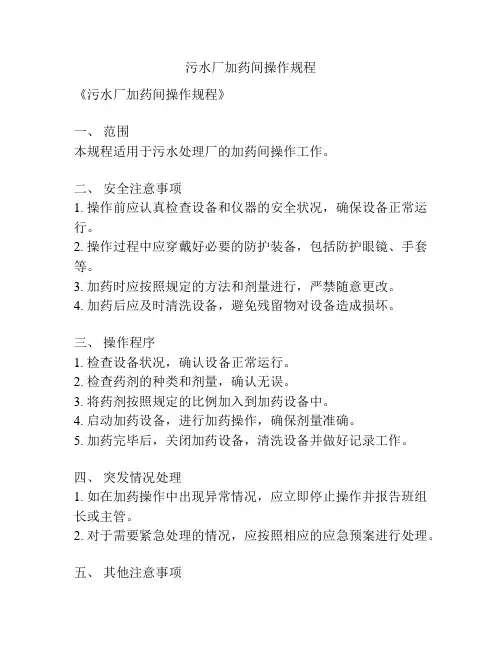 污水厂加药间操作规程

《污水厂加药间操作规程》

一、 范围
本规程适用于污水处理厂的加药间操作工作。

二、 安全注意事项
1. 操作前应认真检查设备和仪器的安全状况，确保设备正常运行。
2. 操作过程中应穿戴好必要的防护装备，包括防护眼镜、手套等。
3. 加药时应按照规定的方法和剂量进行，严禁随意更改。
4. 加药后应及时清洗设备，避免残留物对设备造成损坏。

三、 操作程序
1. 检查设备状况，确认设备正常运行。
2. 检查药剂的种类和剂量，确认无误。
3. 将药剂按照规定的比例加入到加药设备中。
4. 启动加药设备，进行加药操作，确保剂量准确。
5. 加药完毕后，关闭加药设备，清洗设备并做好记录工作。

四、 突发情况处理
1. 如在加药操作中出现异常情况，应立即停止操作并报告班组长或主管。
2. 对于需要紧急处理的情况，应按照相应的应急预案进行处理。

五、 其他注意事项